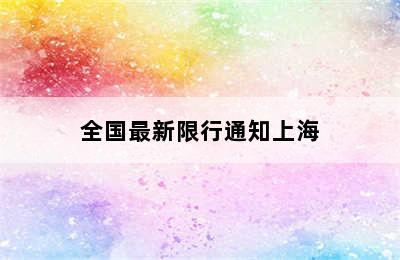 全国最新限行通知上海